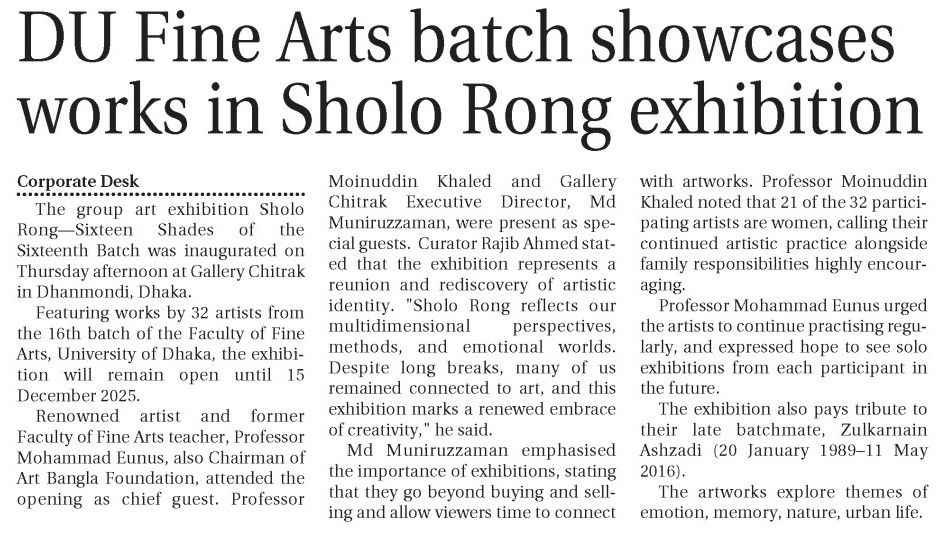 DU Fine Arts batch showcases works in Sholo Rong exhibition

Corporate Desk

The group art exhibition Sholo Rong—Sixteen Shades of the Sixteenth Batch was inaugurated on Thursday afternoon at Gallery Chitrak in Dhanmondi, Dhaka.

Featuring works by 32 artists from the 16th batch of the Faculty of Fine Arts, University of Dhaka, the exhibition will remain open until 15 December 2025.

Renowned artist and former Faculty of Fine Arts teacher, Professor Mohammad Eunus, also Chairman of Art Bangla Foundation, attended the opening as chief guest. Professor Moinuddin Khaled and Gallery Chitrak Executive Director, Md Muniruzzaman, were present as special guests. Curator Rajib Ahmed stated that the exhibition represents a reunion and rediscovery of artistic identity. "Sholo Rong reflects our multidimensional perspectives, methods, and emotional worlds. Despite long breaks, many of us remained connected to art, and this exhibition marks a renewed embrace of creativity," he said.

Md Muniruzzaman emphasised the importance of exhibitions, stating that they go beyond buying and selling and allow viewers time to connect with artworks. Professor Moinuddin Khaled noted that 21 of the 32 participating artists are women, calling their continued artistic practice alongside family responsibilities highly encouraging.

Professor Mohammad Eunus urged the artists to continue practising regularly, and expressed hope to see solo exhibitions from each participant in the future.

The exhibition also pays tribute to their late batchmate, Zulkarnain Ashzadi (20 January 1989–11 May 2016).

The artworks explore themes of emotion, memory, nature, urban life.